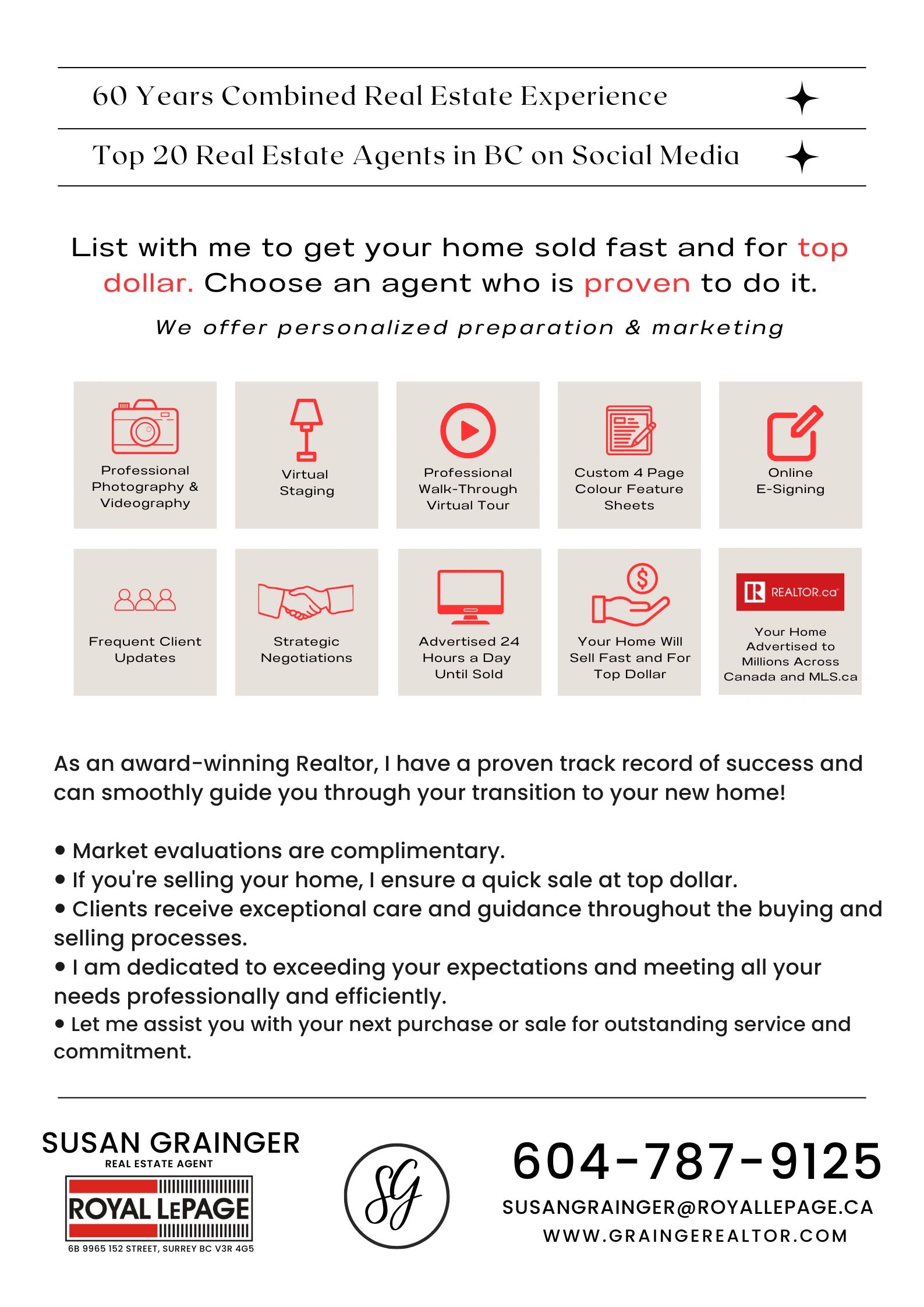 60 Years Combined Real Estate Experience

Top 20 Real Estate Agents in BC on Social Media

List with me to get your home sold fast and for top dollar. Choose an agent who is proven to do it.

We offer personalized preparation & marketing

Professional Photography & Videography

Virtual Staging

Professional Walk-Through Virtual Tour

Custom 4 Page Colour Feature Sheets

Online E-Signing

Frequent Client Updates

Strategic Negotiations

Advertised 24 Hours a Day Until Sold

Your Home Will Sell Fast and For Top Dollar

REALTOR.ca

Your Home Advertised to Millions Across Canada and MLS.ca

As an award-winning Realtor, I have a proven track record of success and can smoothly guide you through your transition to your new home!

• Market evaluations are complimentary.
• If you're selling your home, I ensure a quick sale at top dollar.
• Clients receive exceptional care and guidance throughout the buying and selling processes.
• I am dedicated to exceeding your expectations and meeting all your needs professionally and efficiently.
• Let me assist you with your next purchase or sale for outstanding service and commitment.

SUSAN GRAINGER
REAL ESTATE AGENT
ROYAL LEPAGE
6B 9965 152 STREET, SURREY BC V3R 4G5

SG

604-787-9125
SUSANGRAINGER@ROYALLEPAGE.CA
WWW.GRAINGEREALTOR.COM